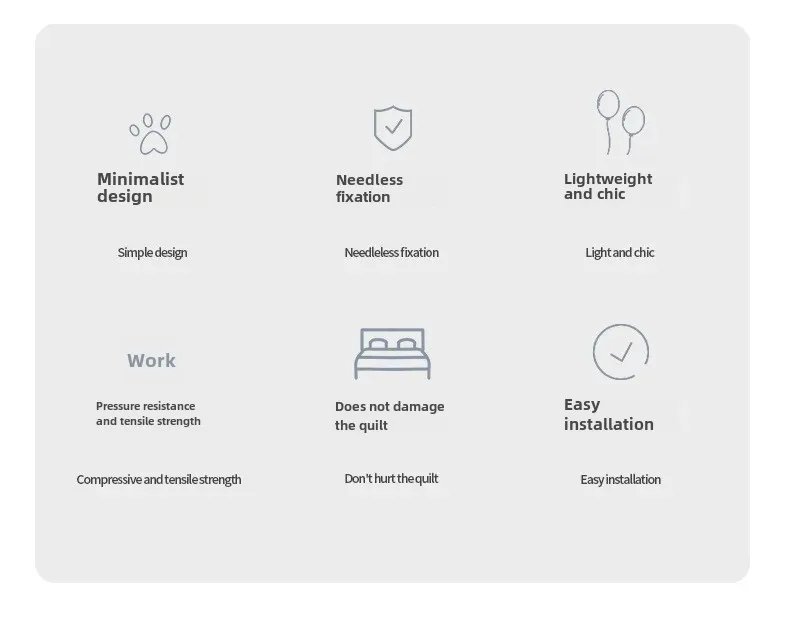 Minimalist design

Simple design

Needless fixation

Needleless fixation

Lightweight and chic

Light and chic

Work

Pressure resistance and tensile strength

Compressive and tensile strength

Does not damage the quilt

Don't hurt the quilt

Easy installation

Easy installation